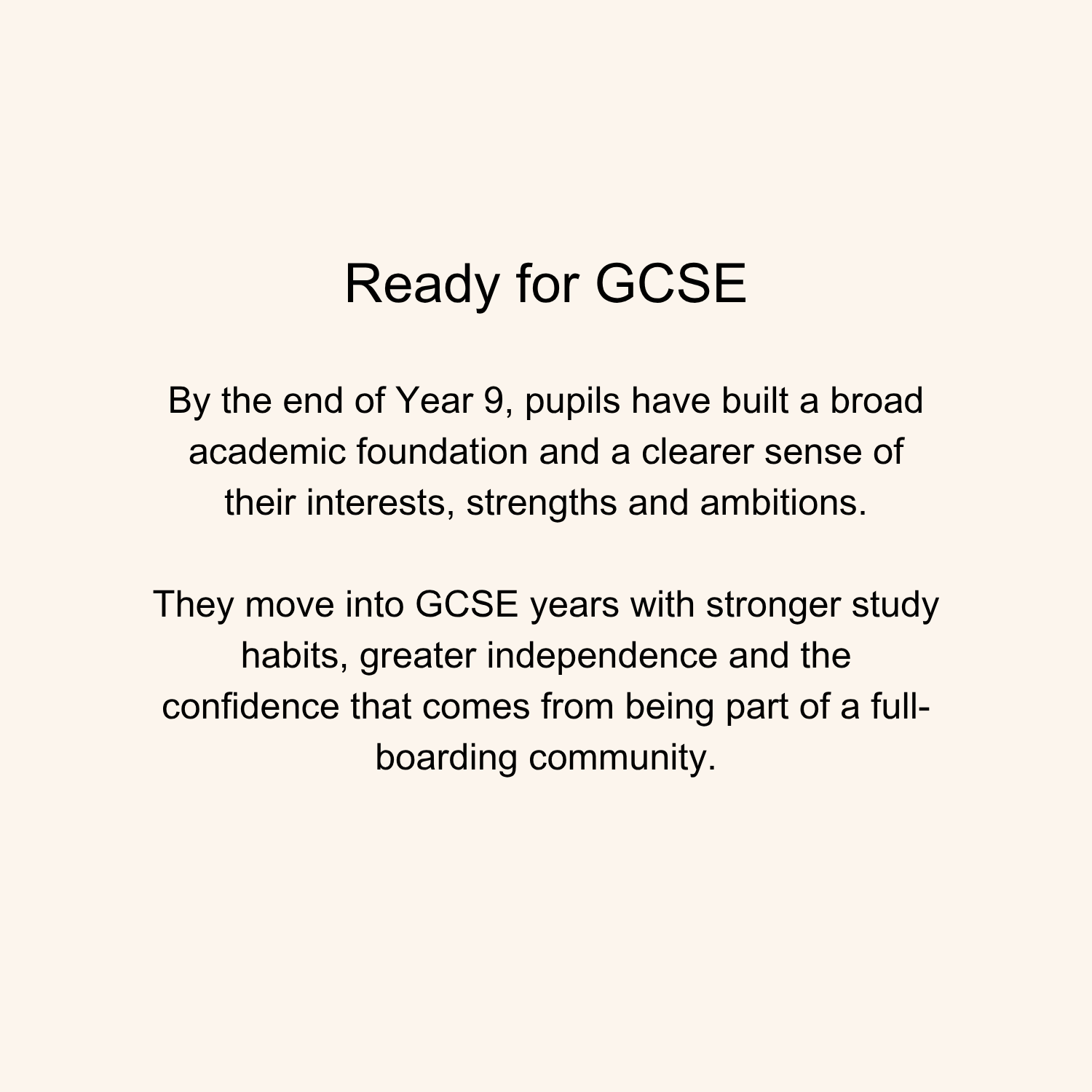 Ready for GCSE

By the end of Year 9, pupils have built a broad academic foundation and a clearer sense of their interests, strengths and ambitions.

They move into GCSE years with stronger study habits, greater independence and the confidence that comes from being part of a full-boarding community.